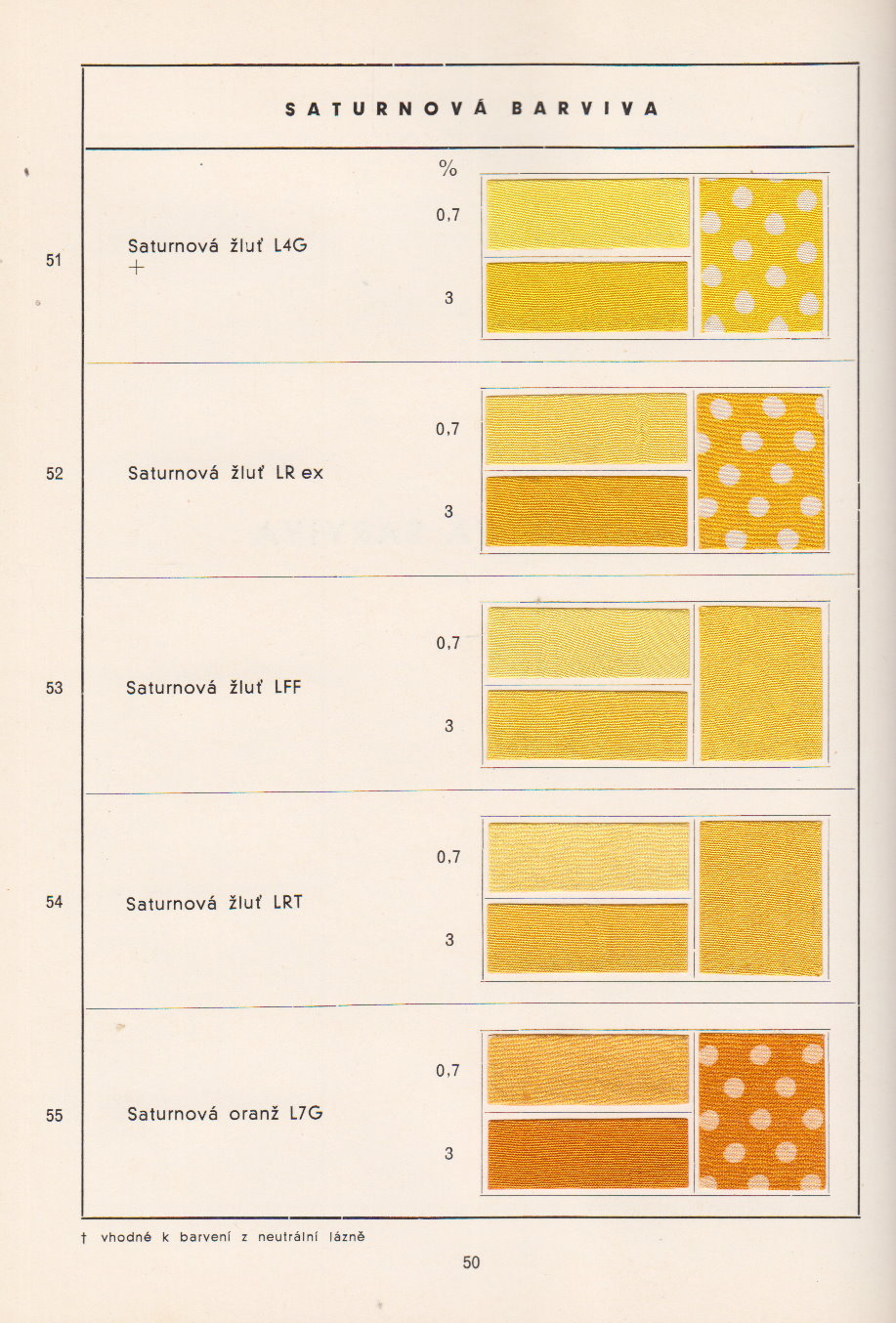 SATURNOVÁ BARVIVA

%

51 Saturnová žluť L4G
+
0,7
3

52 Saturnová žluť LR ex
0,7
3

53 Saturnová žluť LFF
0,7
3

54 Saturnová žluť LRT
0,7
3

55 Saturnová oranž L7G
0,7
3

† vhodné k barvení z neutrální lázně

50